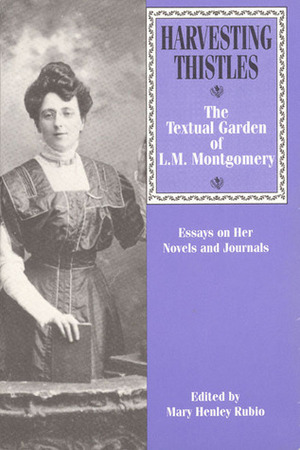 HARVESTING THISTLES

The Textual Garden of L.M. Montgomery

Essays on Her Novels and Journals

Edited by
Mary Henley Rubio